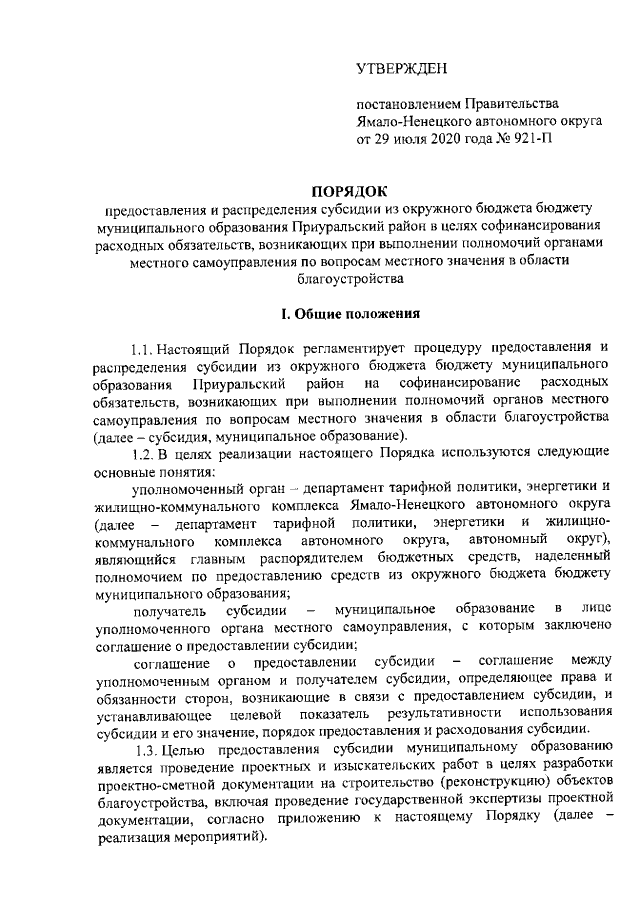 УТВЕРЖДЕН

постановлением Правительства Ямало-Ненецкого автономного округа от 29 июля 2020 года № 921-П

ПОРЯДОК

предоставления и распределения субсидии из окружного бюджета бюджету муниципального образования Приуральский район в целях софинансирования расходных обязательств, возникающих при выполнении полномочий органами местного самоуправления по вопросам местного значения в области благоустройства

I. Общие положения

1.1. Настоящий Порядок регламентирует процедуру предоставления и распределения субсидии из окружного бюджета бюджету муниципального образования Приуральский район на софинансирование расходных обязательств, возникающих при выполнении полномочий органов местного самоуправления по вопросам местного значения в области благоустройства (далее – субсидия, муниципальное образование).

1.2. В целях реализации настоящего Порядка используются следующие основные понятия:

уполномоченный орган – департамент тарифной политики, энергетики и жилищно-коммунального комплекса Ямало-Ненецкого автономного округа (далее – департамент тарифной политики, энергетики и жилищно-коммунального комплекса автономного округа, автономный округ), являющийся главным распорядителем бюджетных средств, наделенный полномочием по предоставлению средств из окружного бюджета бюджету муниципального образования;

получатель субсидии – муниципальное образование в лице уполномоченного органа местного самоуправления, с которым заключено соглашение о предоставлении субсидии;

соглашение о предоставлении субсидии – соглашение между уполномоченным органом и получателем субсидии, определяющее права и обязанности сторон, возникающие в связи с предоставлением субсидии, и устанавливающее целевой показатель результативности использования субсидии и его значение, порядок предоставления и расходования субсидии.

1.3. Целью предоставления субсидии муниципальному образованию является проведение проектных и изыскательских работ в целях разработки проектно-сметной документации на строительство (реконструкцию) объектов благоустройства, включая проведение государственной экспертизы проектной документации, согласно приложению к настоящему Порядку (далее – реализация мероприятий).